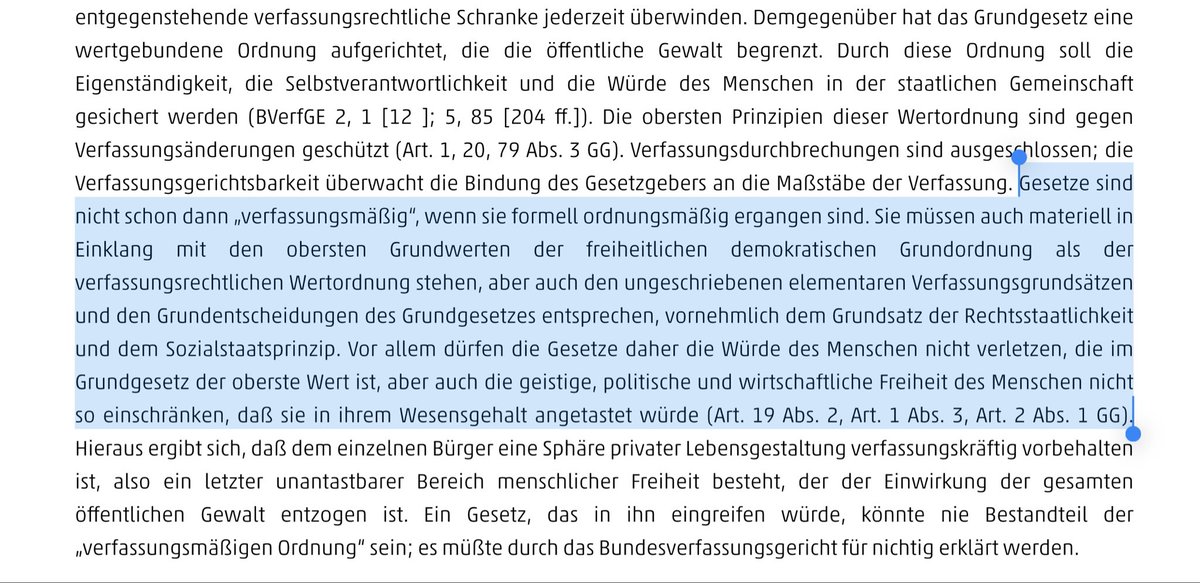 entgegenstehende verfassungsrechtliche Schranke jederzeit überwinden. Demgegenüber hat das Grundgesetz eine wertgebundene Ordnung aufgerichtet, die die öffentliche Gewalt begrenzt. Durch diese Ordnung soll die Eigenständigkeit, die Selbstverantwortlichkeit und die Würde des Menschen in der staatlichen Gemeinschaft gesichert werden (BVerfGE 2, 1 [12 ]; 5, 85 [204 ff.]). Die obersten Prinzipien dieser Wertordnung sind gegen Verfassungsänderungen geschützt (Art. 1, 20, 79 Abs. 3 GG). Verfassungsdurchbrechungen sind ausgeschlossen; die Verfassungsgerichtsbarkeit überwacht die Bindung des Gesetzgebers an die Maßstäbe der Verfassung. Gesetze sind nicht schon dann „verfassungsmäßig", wenn sie formell ordnungsmäßig ergangen sind. Sie müssen auch materiell in Einklang mit den obersten Grundwerten der freiheitlichen demokratischen Grundordnung als der verfassungsrechtlichen Wertordnung stehen, aber auch den ungeschriebenen elementaren Verfassungsgrundsätzen und den Grundentscheidungen des Grundgesetzes entsprechen, vornehmlich dem Grundsatz der Rechtsstaatlichkeit und dem Sozialstaatsprinzip. Vor allem dürfen die Gesetze daher die Würde des Menschen nicht verletzen, die im Grundgesetz der oberste Wert ist, aber auch die geistige, politische und wirtschaftliche Freiheit des Menschen nicht so einschränken, daß sie in ihrem Wesensgehalt angetastet würde (Art. 19 Abs. 2, Art. 1 Abs. 3, Art. 2 Abs. 1 GG). Hieraus ergibt sich, daß dem einzelnen Bürger eine Sphäre privater Lebensgestaltung verfassungskräftig vorbehalten ist, also ein letzter unantastbarer Bereich menschlicher Freiheit besteht, der der Einwirkung der gesamten öffentlichen Gewalt entzogen ist. Ein Gesetz, das in ihn eingreifen würde, könnte nie Bestandteil der „verfassungsmäßigen Ordnung" sein; es müßte durch das Bundesverfassungsgericht für nichtig erklärt werden.